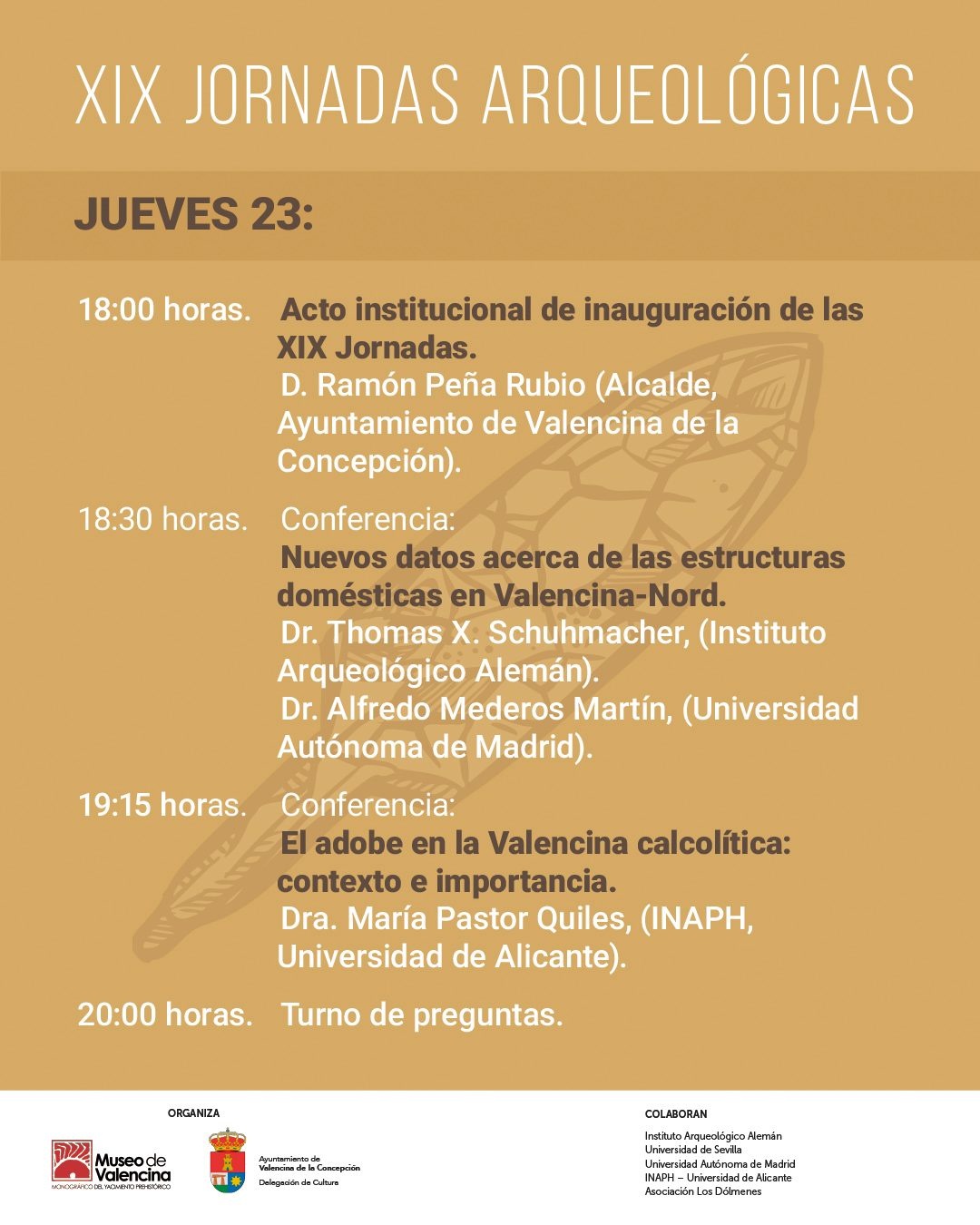 XIX JORNADAS ARQUEOLÓGICAS

JUEVES 23:

18:00 horas. Acto institucional de inauguración de las XIX Jornadas.
D. Ramón Peña Rubio (Alcalde, Ayuntamiento de Valencina de la Concepción).

18:30 horas. Conferencia:
Nuevos datos acerca de las estructuras domésticas en Valencina-Nord.
Dr. Thomas X. Schuhmacher, (Instituto Arqueológico Alemán).
Dr. Alfredo Mederos Martín, (Universidad Autónoma de Madrid).

19:15 horas. Conferencia:
El adobe en la Valencina calcolítica: contexto e importancia.
Dra. María Pastor Quiles, (INAPH, Universidad de Alicante).

20:00 horas. Turno de preguntas.

ORGANIZA

Museo de Valencina
MONOGRÁFICO DEL YACIMIENTO PREHISTÓRICO

Ayuntamiento de
Valencina de la Concepción
Delegación de Cultura

COLABORAN

Instituto Arqueológico Alemán
Universidad de Sevilla
Universidad Autónoma de Madrid
INAPH – Universidad de Alicante
Asociación Los Dólmenes